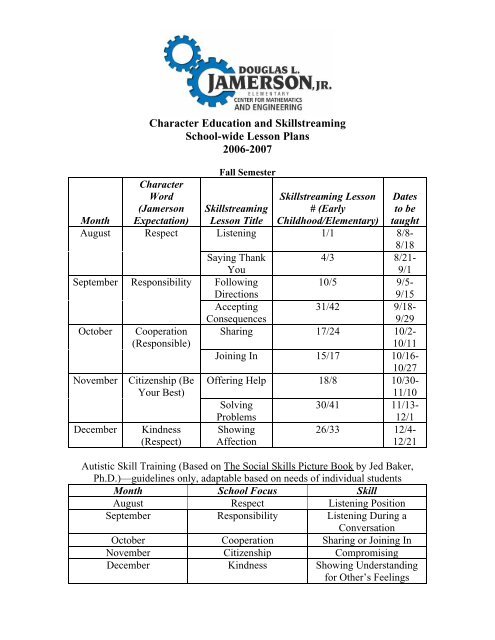 DOUGLAS L. JAMERSON, JR. ELEMENTARY CENTER FOR MATHEMATICS AND ENGINEERING

Character Education and Skillstreaming
School-wide Lesson Plans
2006-2007

Fall Semester

| Month | Character Word (Jamerson Expectation) | Skillstreaming Lesson Title | Skillstreaming Lesson # (Early Childhood/Elementary) | Dates to be taught |
|---|---|---|---|---|
| August | Respect | Listening | 1/1 | 8/8-8/18 |
| | | Saying Thank You | 4/3 | 8/21-9/1 |
| September | Responsibility | Following Directions | 10/5 | 9/5-9/15 |
| | | Accepting Consequences | 31/42 | 9/18-9/29 |
| October | Cooperation (Responsible) | Sharing | 17/24 | 10/2-10/11 |
| | | Joining In | 15/17 | 10/16-10/27 |
| November | Citizenship (Be Your Best) | Offering Help | 18/8 | 10/30-11/10 |
| | | Solving Problems | 30/41 | 11/13-12/1 |
| December | Kindness (Respect) | Showing Affection | 26/33 | 12/4-12/21 |

Autistic Skill Training (Based on The Social Skills Picture Book by Jed Baker, Ph.D.)—guidelines only, adaptable based on needs of individual students

| Month | School Focus | Skill |
|---|---|---|
| August | Respect | Listening Position |
| September | Responsibility | Listening During a Conversation |
| October | Cooperation | Sharing or Joining In |
| November | Citizenship | Compromising |
| December | Kindness | Showing Understanding for Other's Feelings |